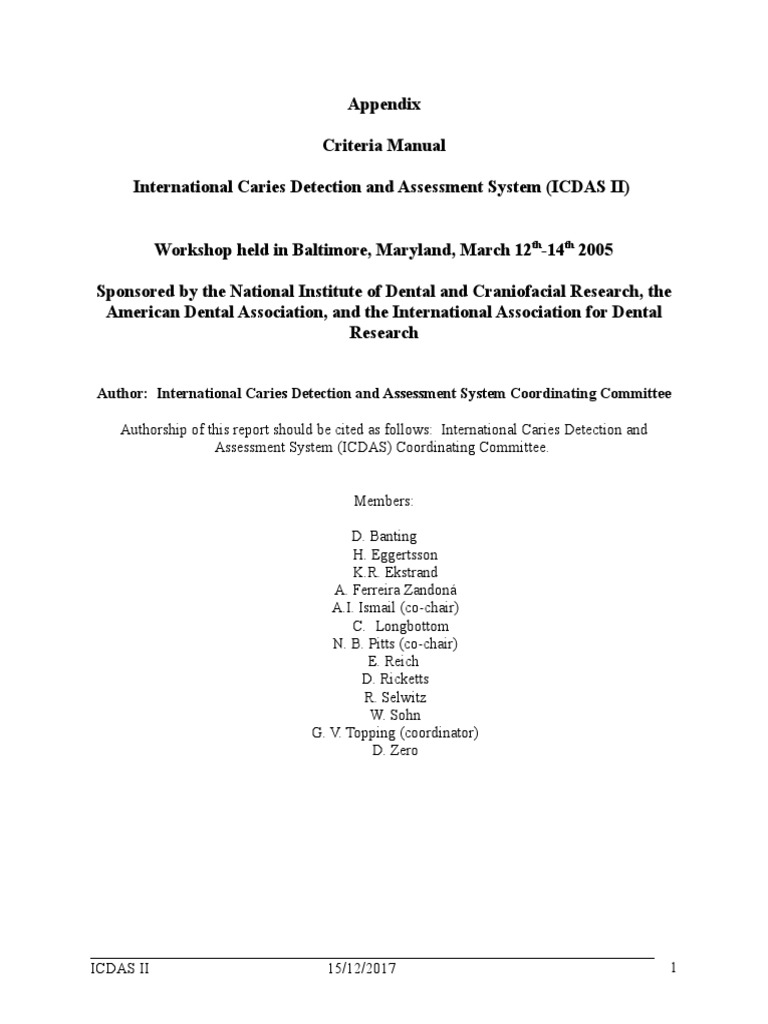 Appendix

Criteria Manual

International Caries Detection and Assessment System (ICDAS II)

Workshop held in Baltimore, Maryland, March 12$^{th}$-14$^{th}$ 2005

Sponsored by the National Institute of Dental and Craniofacial Research, the American Dental Association, and the International Association for Dental Research

Author: International Caries Detection and Assessment System Coordinating Committee

Authorship of this report should be cited as follows: International Caries Detection and Assessment System (ICDAS) Coordinating Committee.

Members:

D. Banting
H. Eggertsson
K.R. Ekstrand
A. Ferreira Zandoná
A.I. Ismail (co-chair)
C. Longbottom
N. B. Pitts (co-chair)
E. Reich
D. Ricketts
R. Selwitz
W. Sohn
G. V. Topping (coordinator)
D. Zero

ICDAS II 15/12/2017 1